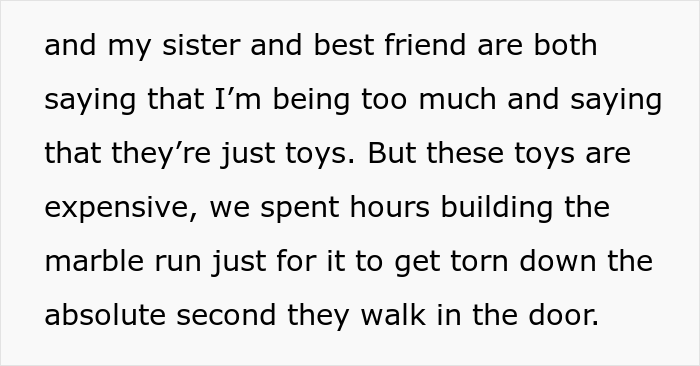 and my sister and best friend are both saying that I’m being too much and saying that they’re just toys. But these toys are expensive, we spent hours building the marble run just for it to get torn down the absolute second they walk in the door.